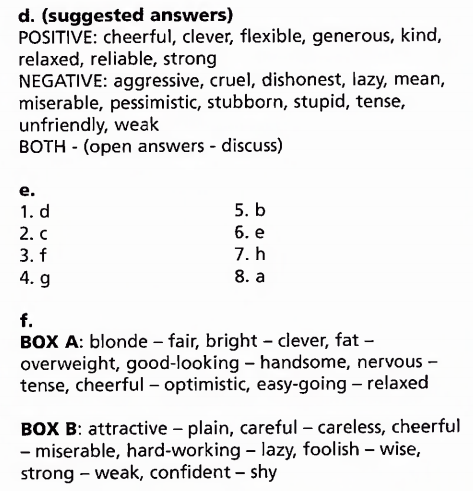 d. (suggested answers)
POSITIVE: cheerful, clever, flexible, generous, kind, relaxed, reliable, strong
NEGATIVE: aggressive, cruel, dishonest, lazy, mean, miserable, pessimistic, stubborn, stupid, tense, unfriendly, weak
BOTH - (open answers - discuss)

e.
1. d
2. c
3. f
4. g

5. b
6. e
7. h
8. a

f.
BOX A: blonde – fair, bright – clever, fat – overweight, good-looking – handsome, nervous – tense, cheerful – optimistic, easy-going – relaxed

BOX B: attractive – plain, careful – careless, cheerful – miserable, hard-working – lazy, foolish – wise, strong – weak, confident – shy